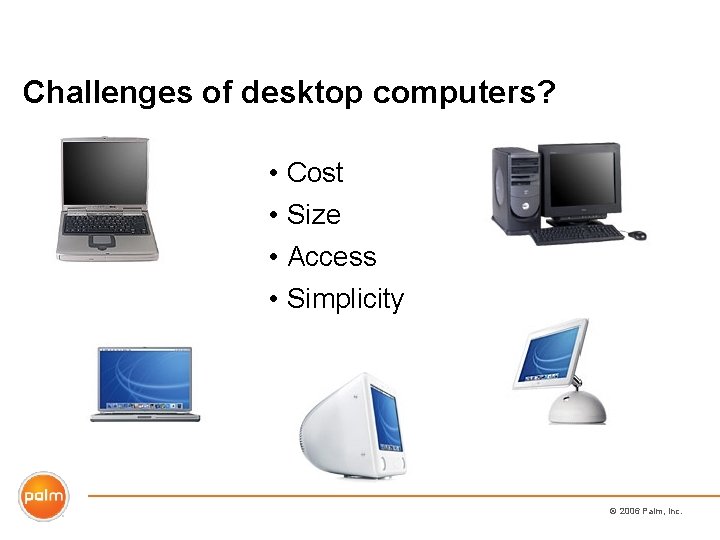 Challenges of desktop computers?

• Cost
• Size
• Access
• Simplicity

palm

© 2006 Palm, Inc.